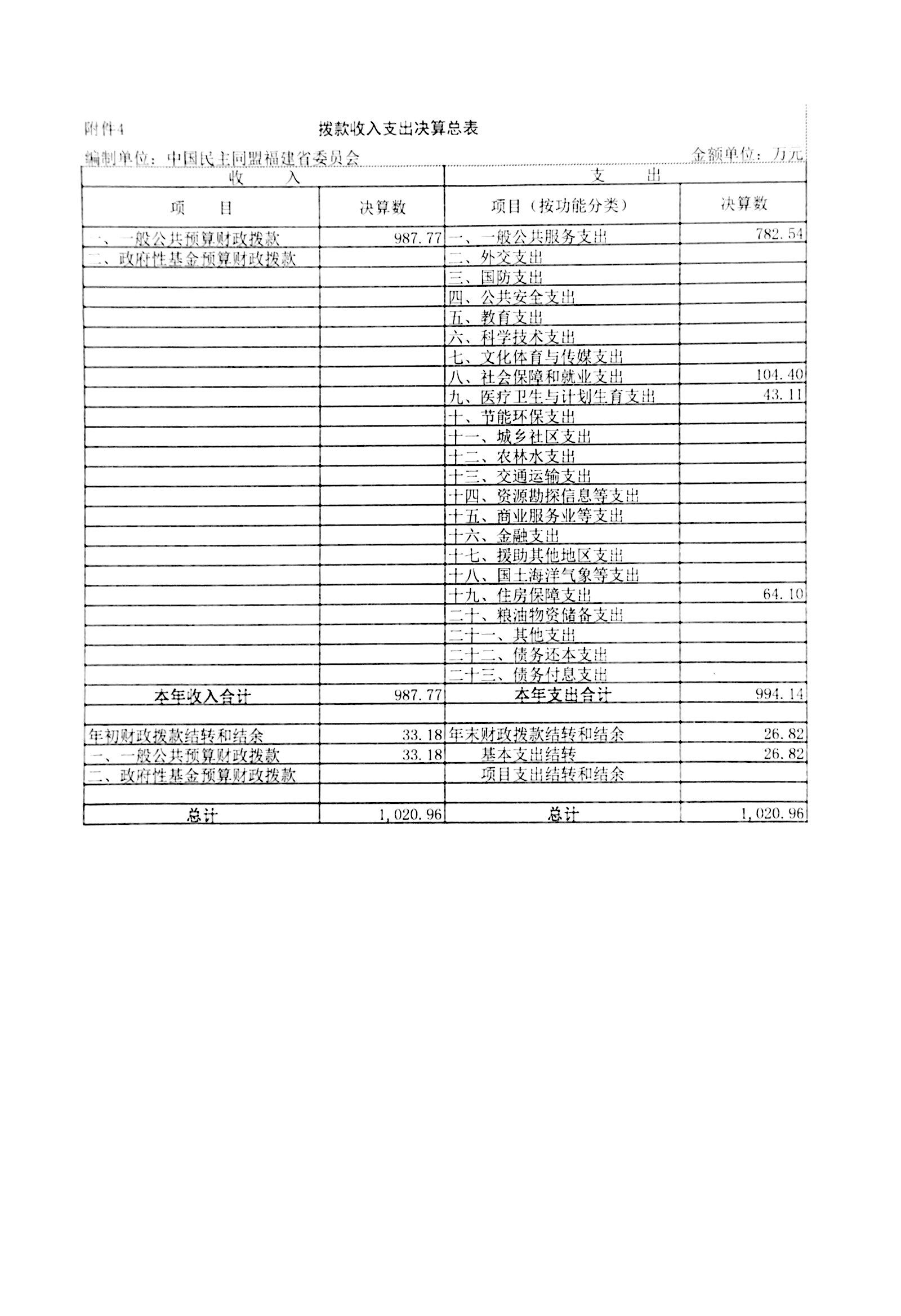 附件4

拨款收入支出决算总表

编制单位：中国民主同盟福建省委员会　　金额单位：万元

| 收　　入 | | 支　　出 | |
|---|---|---|---|
| 项　　目 | 决算数 | 项目（按功能分类） | 决算数 |
| 一、一般公共预算财政拨款 | 987.77 | 一、一般公共服务支出 | 782.54 |
| 二、政府性基金预算财政拨款 | | 二、外交支出 | |
| | | 三、国防支出 | |
| | | 四、公共安全支出 | |
| | | 五、教育支出 | |
| | | 六、科学技术支出 | |
| | | 七、文化体育与传媒支出 | |
| | | 八、社会保障和就业支出 | 104.40 |
| | | 九、医疗卫生与计划生育支出 | 43.11 |
| | | 十、节能环保支出 | |
| | | 十一、城乡社区支出 | |
| | | 十二、农林水支出 | |
| | | 十三、交通运输支出 | |
| | | 十四、资源勘探信息等支出 | |
| | | 十五、商业服务业等支出 | |
| | | 十六、金融支出 | |
| | | 十七、援助其他地区支出 | |
| | | 十八、国土海洋气象等支出 | |
| | | 十九、住房保障支出 | 64.10 |
| | | 二十、粮油物资储备支出 | |
| | | 二十一、其他支出 | |
| | | 二十二、债务还本支出 | |
| | | 二十三、债务付息支出 | |
| 本年收入合计 | 987.77 | 本年支出合计 | 994.14 |
| | | | |
| 年初财政拨款结转和结余 | 33.18 | 年末财政拨款结转和结余 | 26.82 |
| 一、一般公共预算财政拨款 | 33.18 | 基本支出结转 | 26.82 |
| 二、政府性基金预算财政拨款 | | 项目支出结转和结余 | |
| | | | |
| 总计 | 1,020.96 | 总计 | 1,020.96 |